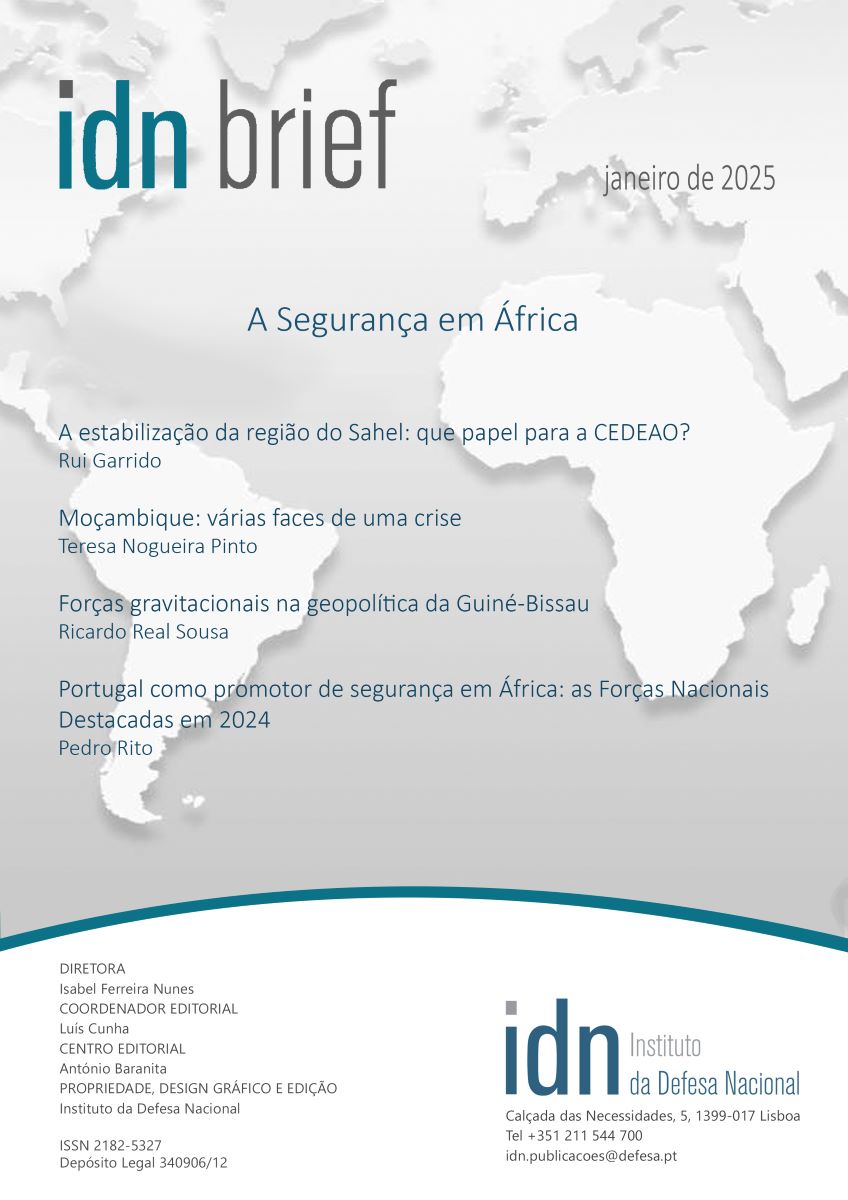 idn brief

janeiro de 2025

A Segurança em África

A estabilização da região do Sahel: que papel para a CEDEAO?
Rui Garrido

Moçambique: várias faces de uma crise
Teresa Nogueira Pinto

Forças gravitacionais na geopolítica da Guiné-Bissau
Ricardo Real Sousa

Portugal como promotor de segurança em África: as Forças Nacionais Destacadas em 2024
Pedro Rito

DIRETORA
Isabel Ferreira Nunes
COORDENADOR EDITORIAL
Luís Cunha
CENTRO EDITORIAL
António Baranita
PROPRIEDADE, DESIGN GRÁFICO E EDIÇÃO
Instituto da Defesa Nacional

ISSN 2182-5327
Depósito Legal 340906/12

idn Instituto da Defesa Nacional

Calçada das Necessidades, 5, 1399-017 Lisboa
Tel +351 211 544 700
idn.publicacoes@defesa.pt